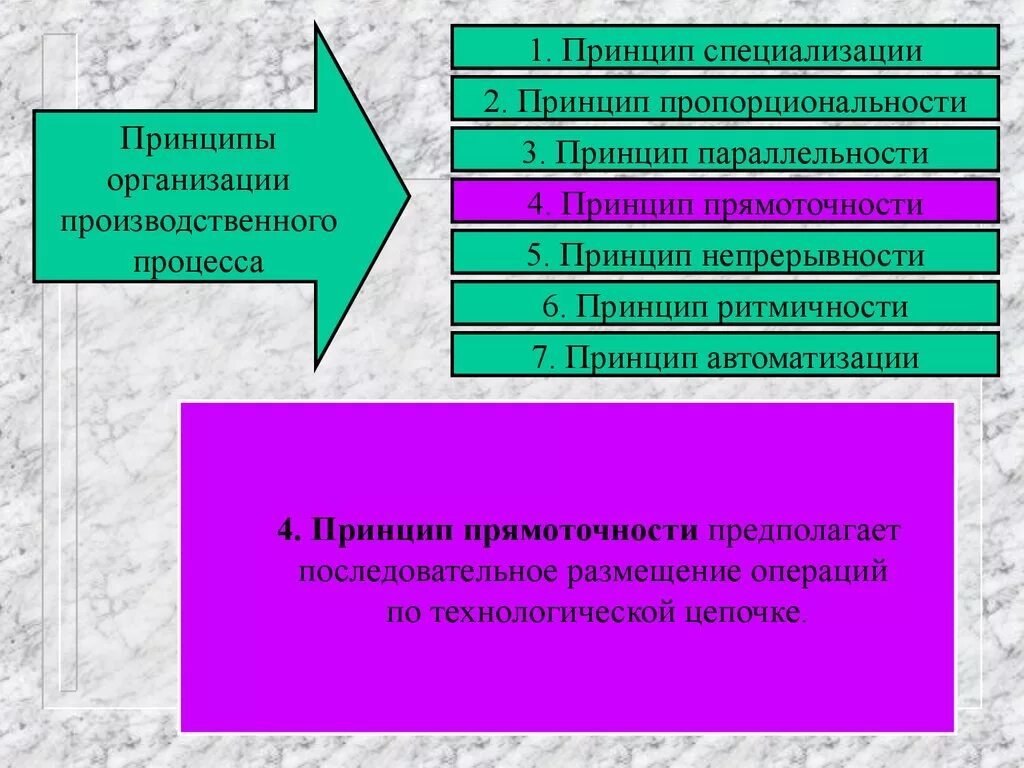 Принципы организации производственного процесса

1. Принцип специализации

2. Принцип пропорциональности

3. Принцип параллельности

4. Принцип прямоточности

5. Принцип непрерывности

6. Принцип ритмичности

7. Принцип автоматизации

4. Принцип прямоточности предполагает последовательное размещение операций по технологической цепочке.